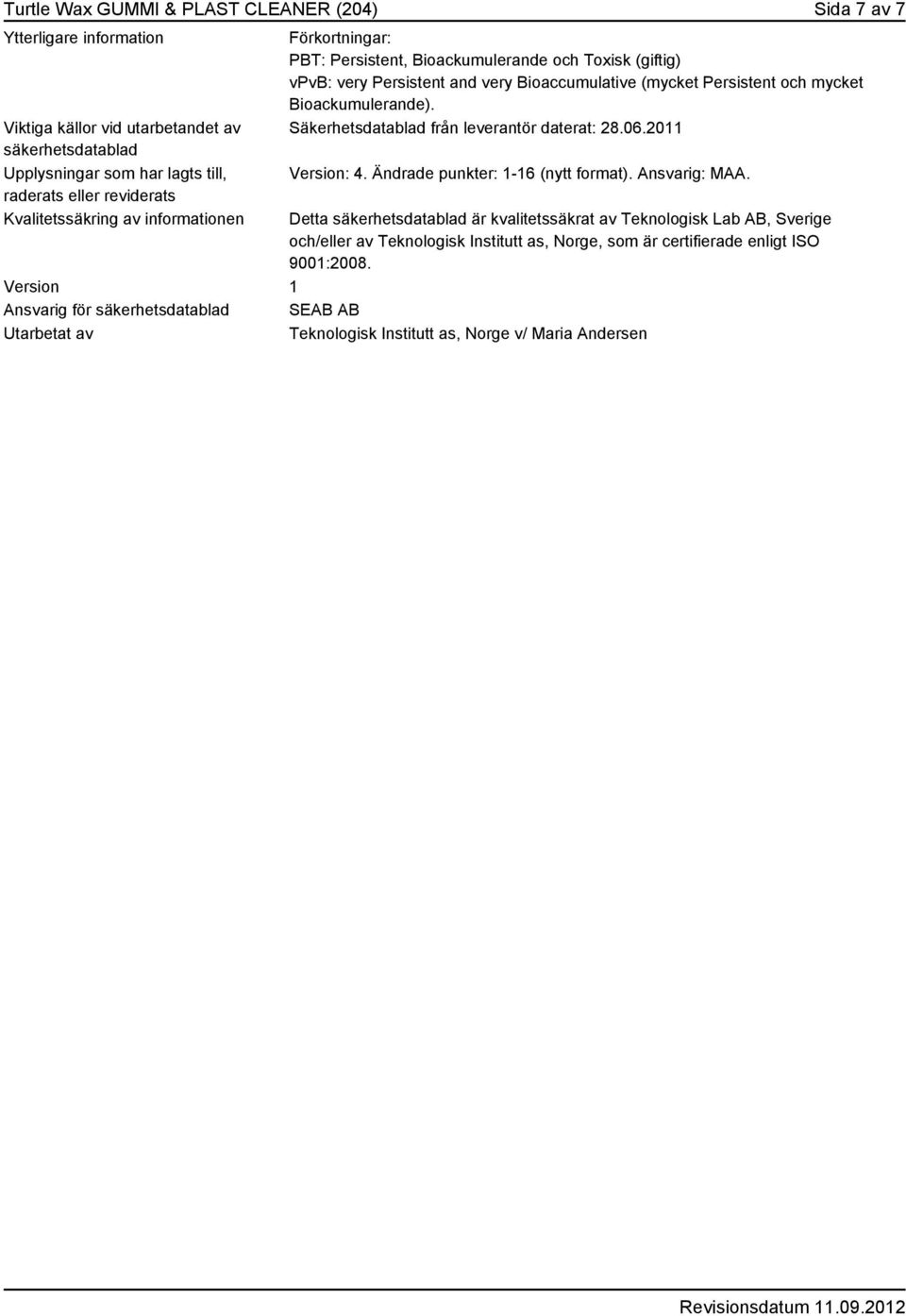 Turtle Wax GUMMI & PLAST CLEANER (204) Sida 7 av 7

| | |
|---|---|
| Ytterligare information | Förkortningar: PBT: Persistent, Bioackumulerande och Toxisk (giftig) vPvB: very Persistent and very Bioaccumulative (mycket Persistent och mycket Bioackumulerande). |
| Viktiga källor vid utarbetandet av säkerhetsdatablad | Säkerhetsdatablad från leverantör daterat: 28.06.2011 |
| Upplysningar som har lagts till, raderats eller reviderats | Version: 4. Ändrade punkter: 1-16 (nytt format). Ansvarig: MAA. |
| Kvalitetssäkring av informationen | Detta säkerhetsdatablad är kvalitetssäkrat av Teknologisk Lab AB, Sverige och/eller av Teknologisk Institutt as, Norge, som är certifierade enligt ISO 9001:2008. |
| Version | 1 |
| Ansvarig för säkerhetsdatablad | SEAB AB |
| Utarbetat av | Teknologisk Institutt as, Norge v/ Maria Andersen |

Revisionsdatum 11.09.2012